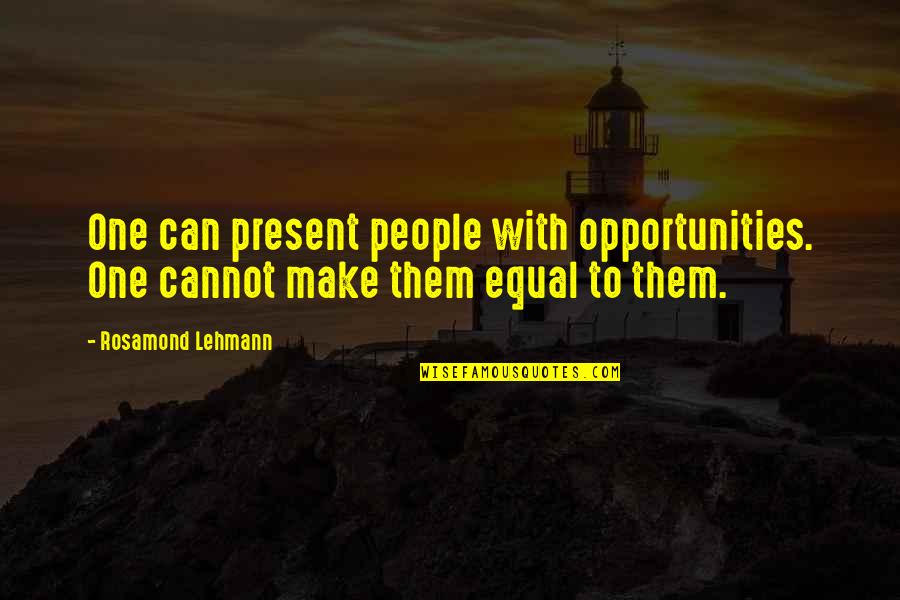 One can present people with opportunities. One cannot make them equal to them.

- Rosamond Lehmann

WISEFAMOUSQUOTES.COM